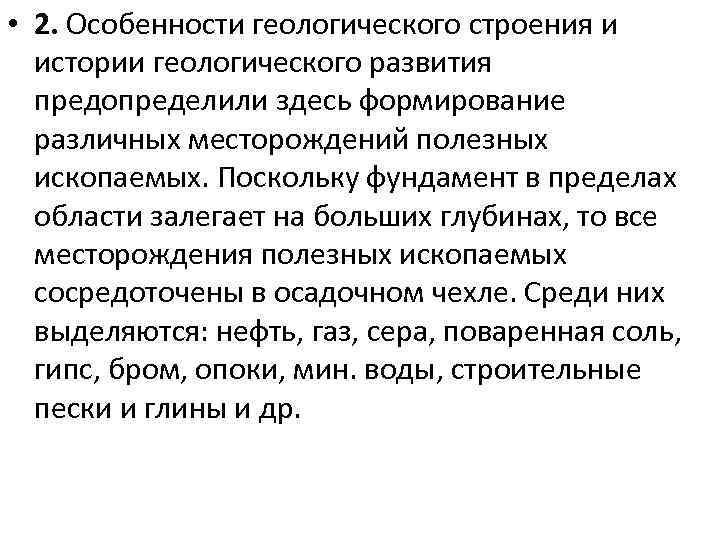 • 2. Особенности геологического строения и истории геологического развития предопределили здесь формирование различных месторождений полезных ископаемых. Поскольку фундамент в пределах области залегает на больших глубинах, то все месторождения полезных ископаемых сосредоточены в осадочном чехле. Среди них выделяются: нефть, газ, сера, поваренная соль, гипс, бром, опоки, мин. воды, строительные пески и глины и др.